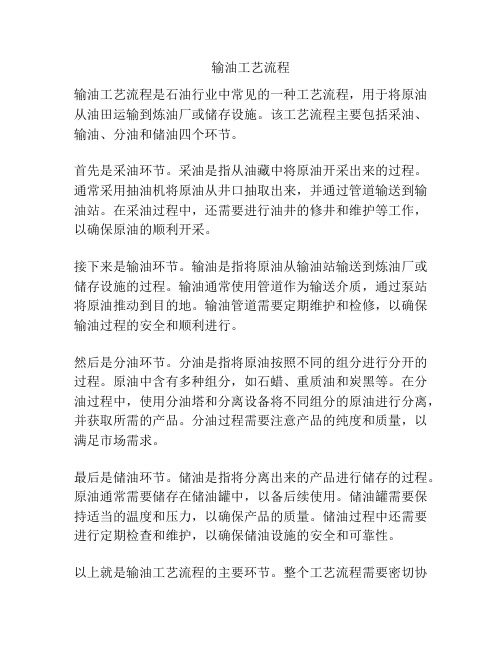 输油工艺流程

输油工艺流程是石油行业中常见的一种工艺流程，用于将原油从油田运输到炼油厂或储存设施。该工艺流程主要包括采油、输油、分油和储油四个环节。

首先是采油环节。采油是指从油藏中将原油开采出来的过程。通常采用抽油机将原油从井口抽取出来，并通过管道输送到输油站。在采油过程中，还需要进行油井的修井和维护等工作，以确保原油的顺利开采。

接下来是输油环节。输油是指将原油从输油站输送到炼油厂或储存设施的过程。输油通常使用管道作为输送介质，通过泵站将原油推动到目的地。输油管道需要定期维护和检修，以确保输油过程的安全和顺利进行。

然后是分油环节。分油是指将原油按照不同的组分进行分开的过程。原油中含有多种组分，如石蜡、重质油和炭黑等。在分油过程中，使用分油塔和分离设备将不同组分的原油进行分离，并获取所需的产品。分油过程需要注意产品的纯度和质量，以满足市场需求。

最后是储油环节。储油是指将分离出来的产品进行储存的过程。原油通常需要储存在储油罐中，以备后续使用。储油罐需要保持适当的温度和压力，以确保产品的质量。储油过程中还需要进行定期检查和维护，以确保储油设施的安全和可靠性。

以上就是输油工艺流程的主要环节。整个工艺流程需要密切协